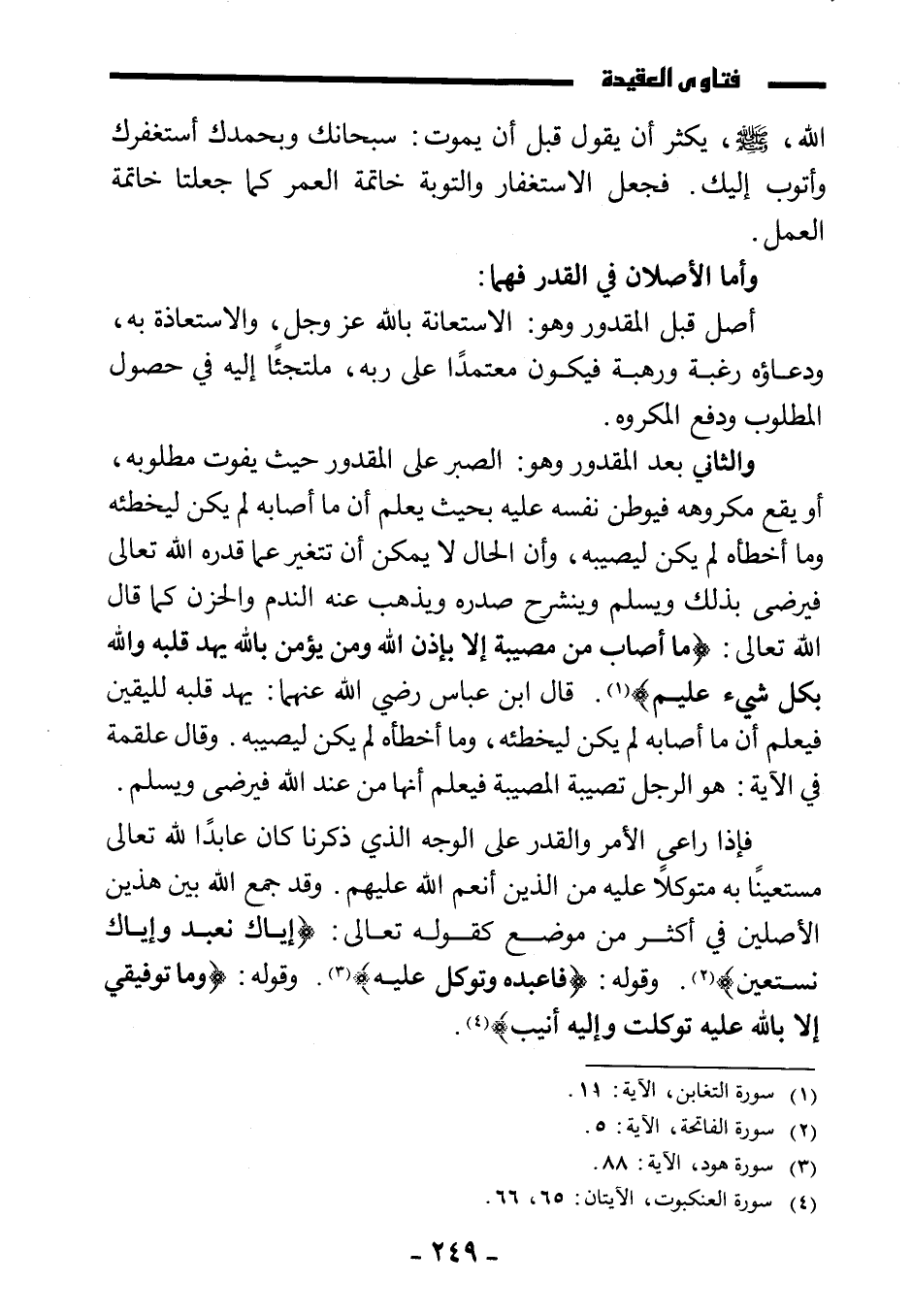 فتاوى العقيدة

الله، ﷺ، يكثر أن يقول قبل أن يموت: سبحانك وبحمدك أستغفرك وأتوب إليك. فجعل الاستغفار والتوبة خاتمة العمر كما جعلتا خاتمة العمل.

وأما الأصلان في القدر فهما:

أصل قبل المقدور وهو: الاستعانة بالله عز وجل، والاستعاذة به، ودعاؤه رغبة ورهبة فيكون معتمدًا على ربه، ملتجئًا إليه في حصول المطلوب ودفع المكروه.

والثاني بعد المقدور وهو: الصبر على المقدور حيث يفوت مطلوبه، أو يقع مكروهه فيوطن نفسه عليه بحيث يعلم أن ما أصابه لم يكن ليخطئه وما أخطأه لم يكن ليصيبه، وأن الحال لا يمكن أن تتغير عما قدره الله تعالى فيرضى بذلك ويسلم وينشرح صدره ويذهب عنه الندم والحزن كما قال الله تعالى: ﴿ما أصاب من مصيبة إلا بإذن الله ومن يؤمن بالله يهد قلبه والله بكل شيء عليم﴾(١). قال ابن عباس رضي الله عنهما: يهد قلبه لليقين فيعلم أن ما أصابه لم يكن ليخطئه، وما أخطأه لم يكن ليصيبه. وقال علقمة في الآية: هو الرجل تصيبة المصيبة فيعلم أنها من عند الله فيرضى ويسلم.

فإذا راعى الأمر والقدر على الوجه الذي ذكرنا كان عابدًا لله تعالى مستعينًا به متوكلًا عليه من الذين أنعم الله عليهم. وقد جمع الله بين هذين الأصلين في أكثر من موضع كقوله تعالى: ﴿إياك نعبد وإياك نستعين﴾(٢). وقوله: ﴿فاعبده وتوكل عليه﴾(٣). وقوله: ﴿وما توفيقي إلا بالله عليه توكلت وإليه أنيب﴾(٤).

(١) سورة التغابن، الآية: ١١.
(٢) سورة الفاتحة، الآية: ٥.
(٣) سورة هود، الآية: ٨٨.
(٤) سورة العنكبوت، الآيتان: ٦٥، ٦٦.

- ٢٤٩ -